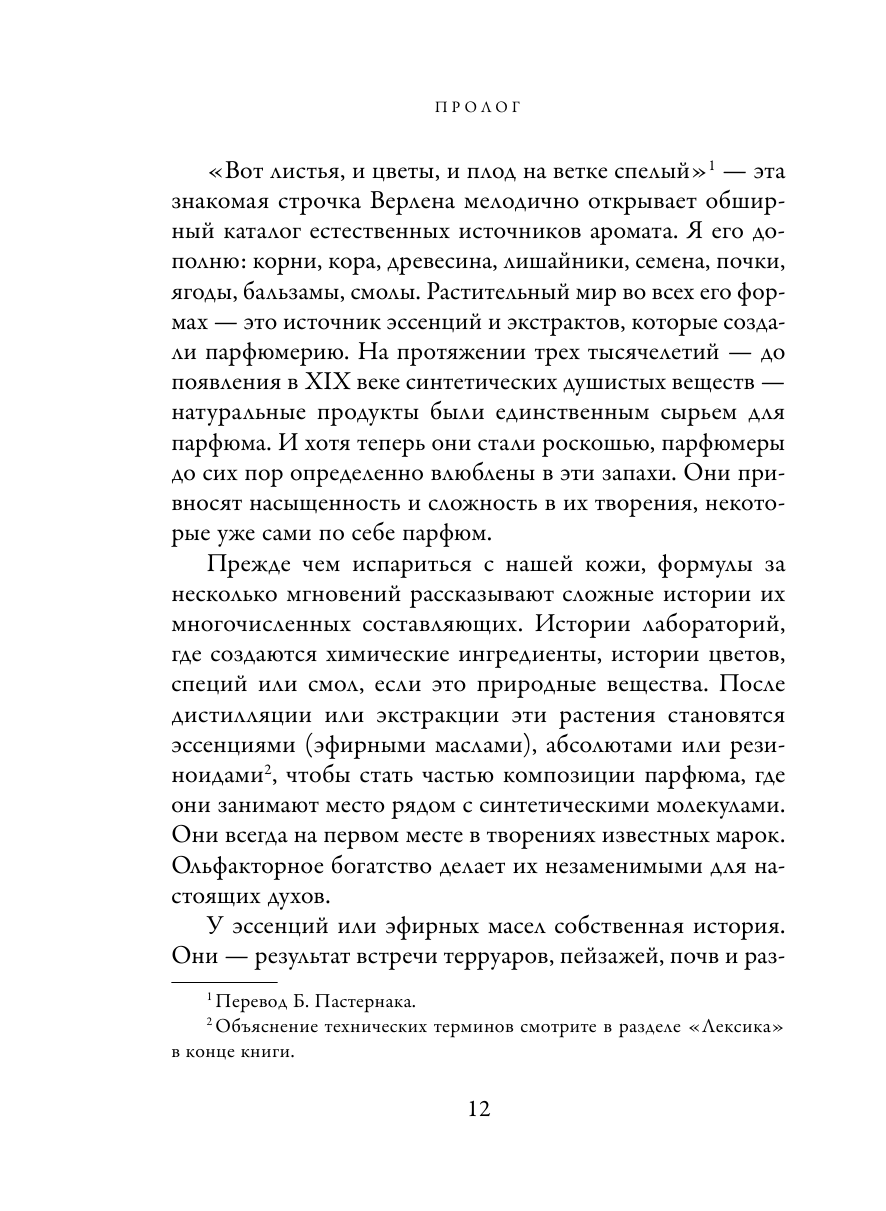 ПРОЛОГ

«Вот листья, и цветы, и плод на ветке спелый»$^1$ — эта знакомая строчка Верлена мелодично открывает обширный каталог естественных источников аромата. Я его дополню: корни, кора, древесина, лишайники, семена, почки, ягоды, бальзамы, смолы. Растительный мир во всех его формах — это источник эссенций и экстрактов, которые создали парфюмерию. На протяжении трех тысячелетий — до появления в XIX веке синтетических душистых веществ — натуральные продукты были единственным сырьем для парфюма. И хотя теперь они стали роскошью, парфюмеры до сих пор определенно влюблены в эти запахи. Они привносят насыщенность и сложность в их творения, некоторые уже сами по себе парфюм.

Прежде чем испариться с нашей кожи, формулы за несколько мгновений рассказывают сложные истории их многочисленных составляющих. Истории лабораторий, где создаются химические ингредиенты, истории цветов, специй или смол, если это природные вещества. После дистилляции или экстракции эти растения становятся эссенциями (эфирными маслами), абсолютами или резиноидами$^2$, чтобы стать частью композиции парфюма, где они занимают место рядом с синтетическими молекулами. Они всегда на первом месте в творениях известных марок. Ольфакторное богатство делает их незаменимыми для настоящих духов.

У эссенций или эфирных масел собственная история. Они — результат встречи терруаров, пейзажей, почв и раз-

$^1$ Перевод Б. Пастернака.
$^2$ Объяснение технических терминов смотрите в разделе «Лексика» в конце книги.

12